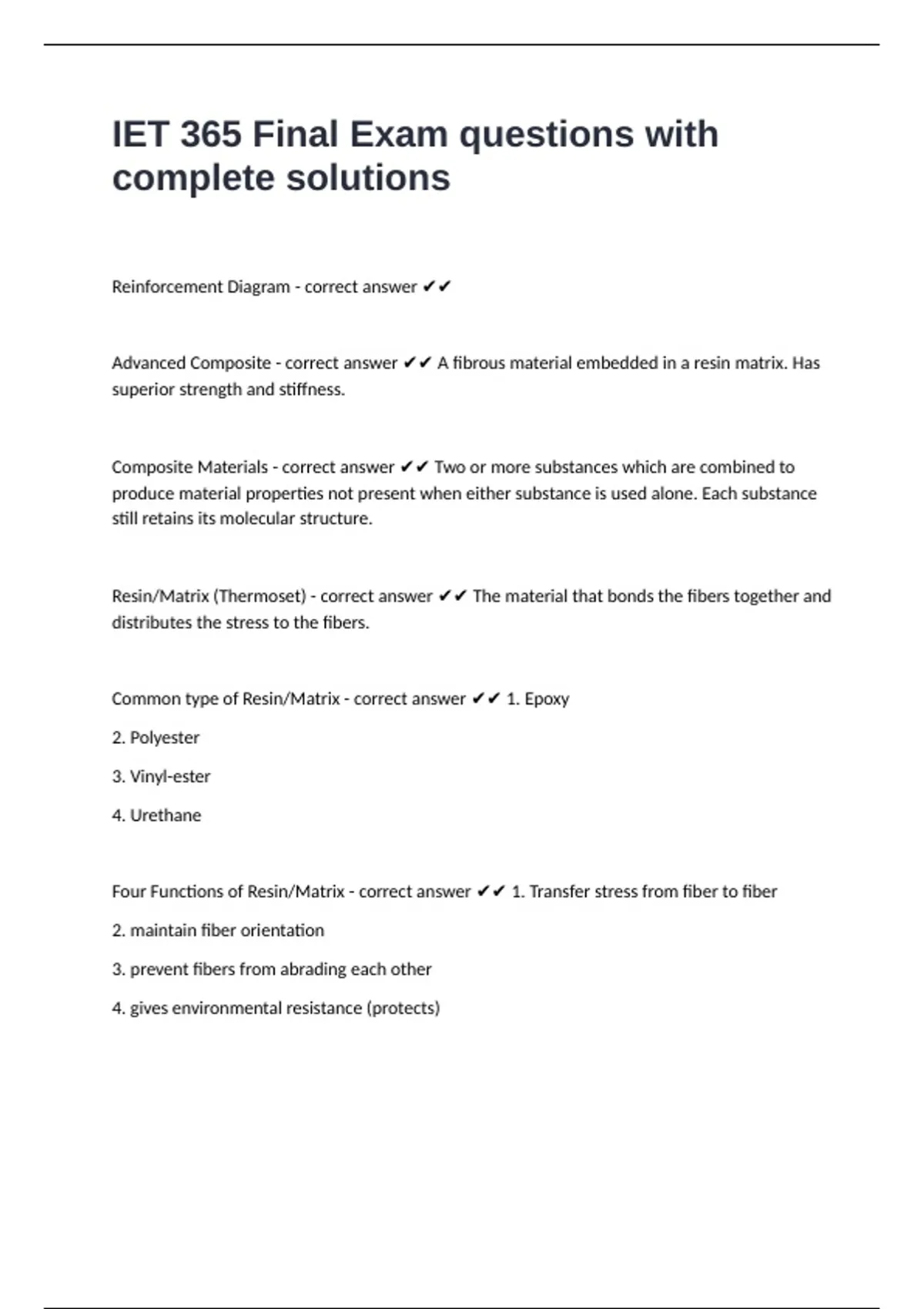 IET 365 Final Exam questions with complete solutions

Reinforcement Diagram - correct answer ✔✔

Advanced Composite - correct answer ✔✔ A fibrous material embedded in a resin matrix. Has superior strength and stiffness.

Composite Materials - correct answer ✔✔ Two or more substances which are combined to produce material properties not present when either substance is used alone. Each substance still retains its molecular structure.

Resin/Matrix (Thermoset) - correct answer ✔✔ The material that bonds the fibers together and distributes the stress to the fibers.

Common type of Resin/Matrix - correct answer ✔✔ 1. Epoxy

2. Polyester

3. Vinyl-ester

4. Urethane

Four Functions of Resin/Matrix - correct answer ✔✔ 1. Transfer stress from fiber to fiber

2. maintain fiber orientation

3. prevent fibers from abrading each other

4. gives environmental resistance (protects)